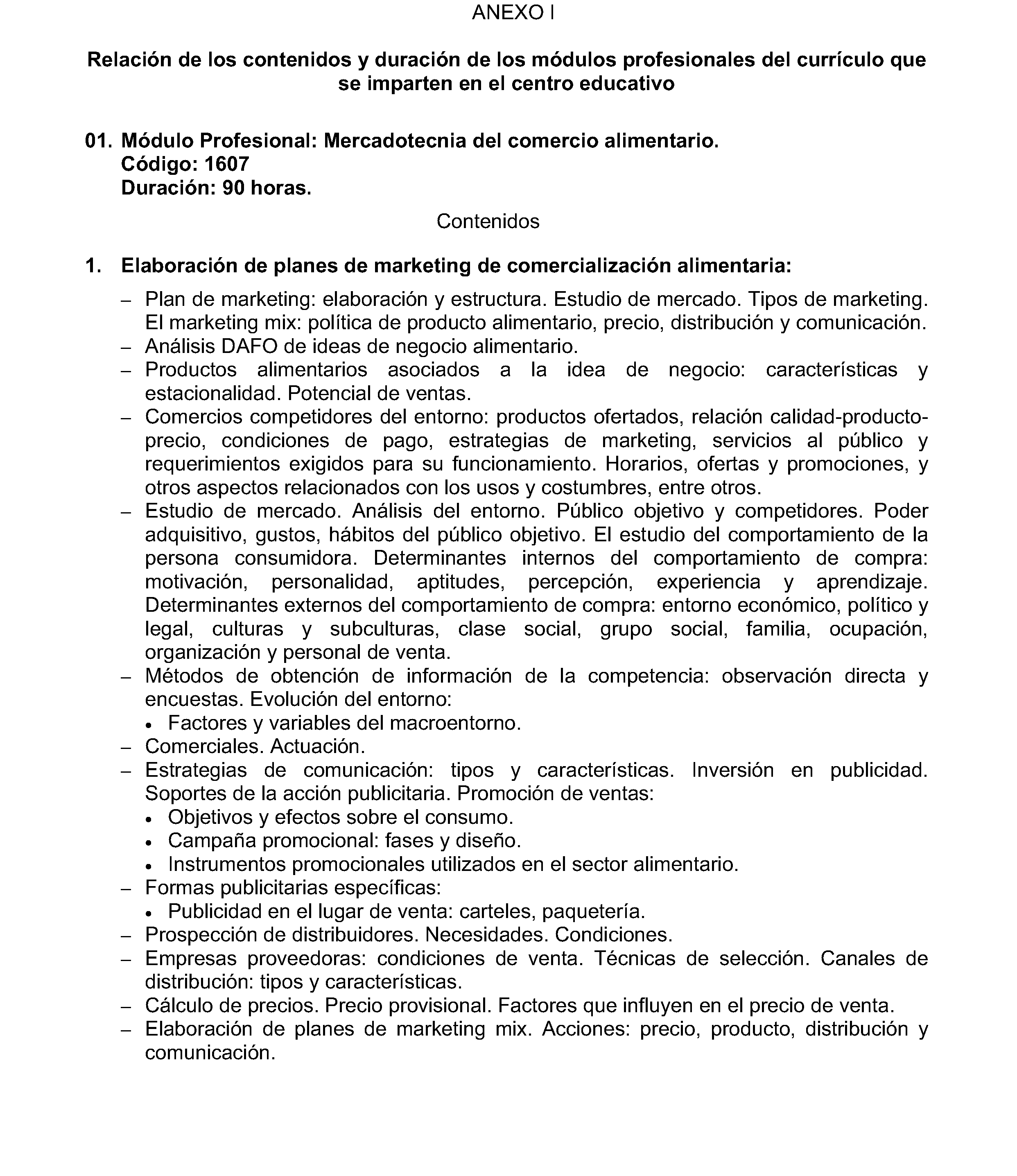 ANEXO I

Relación de los contenidos y duración de los módulos profesionales del currículo que se imparten en el centro educativo

01. Módulo Profesional: Mercadotecnia del comercio alimentario.
Código: 1607
Duración: 90 horas.

Contenidos

1. Elaboración de planes de marketing de comercialización alimentaria:

– Plan de marketing: elaboración y estructura. Estudio de mercado. Tipos de marketing. El marketing mix: política de producto alimentario, precio, distribución y comunicación.
– Análisis DAFO de ideas de negocio alimentario.
– Productos alimentarios asociados a la idea de negocio: características y estacionalidad. Potencial de ventas.
– Comercios competidores del entorno: productos ofertados, relación calidad-producto-precio, condiciones de pago, estrategias de marketing, servicios al público y requerimientos exigidos para su funcionamiento. Horarios, ofertas y promociones, y otros aspectos relacionados con los usos y costumbres, entre otros.
– Estudio de mercado. Análisis del entorno. Público objetivo y competidores. Poder adquisitivo, gustos, hábitos del público objetivo. El estudio del comportamiento de la persona consumidora. Determinantes internos del comportamiento de compra: motivación, personalidad, aptitudes, percepción, experiencia y aprendizaje. Determinantes externos del comportamiento de compra: entorno económico, político y legal, culturas y subculturas, clase social, grupo social, familia, ocupación, organización y personal de venta.
– Métodos de obtención de información de la competencia: observación directa y encuestas. Evolución del entorno:
• Factores y variables del macroentorno.
– Comerciales. Actuación.
– Estrategias de comunicación: tipos y características. Inversión en publicidad. Soportes de la acción publicitaria. Promoción de ventas:
• Objetivos y efectos sobre el consumo.
• Campaña promocional: fases y diseño.
• Instrumentos promocionales utilizados en el sector alimentario.
– Formas publicitarias específicas:
• Publicidad en el lugar de venta: carteles, paquetería.
– Prospección de distribuidores. Necesidades. Condiciones.
– Empresas proveedoras: condiciones de venta. Técnicas de selección. Canales de distribución: tipos y características.
– Cálculo de precios. Precio provisional. Factores que influyen en el precio de venta.
– Elaboración de planes de marketing mix. Acciones: precio, producto, distribución y comunicación.